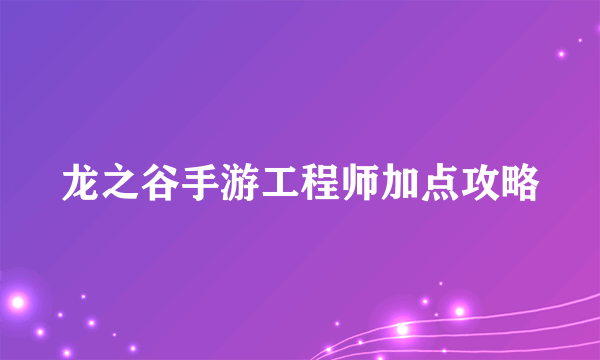 龙之谷手游工程师加点攻略